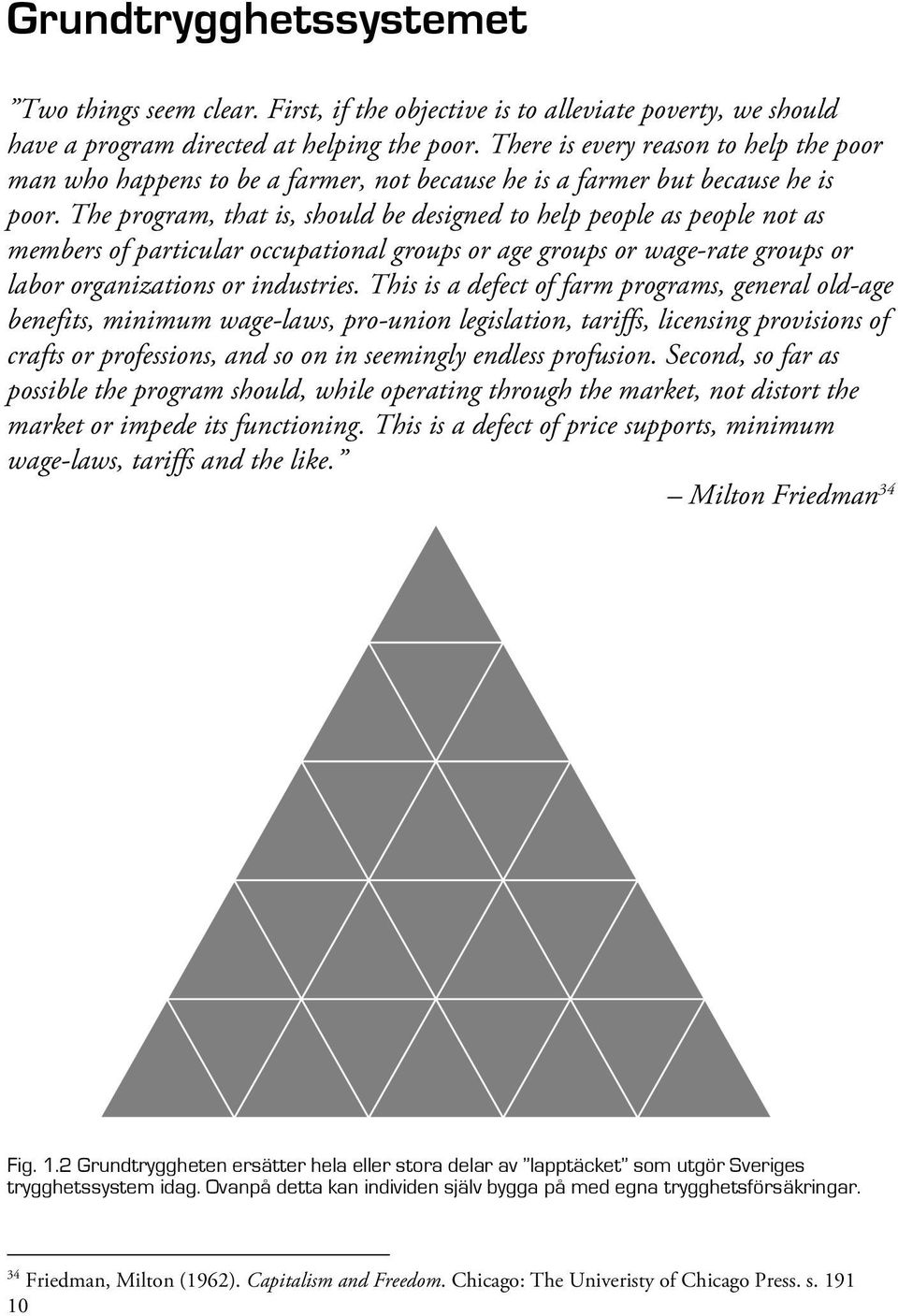 Grundtrygghetssystemet

”Two things seem clear. First, if the objective is to alleviate poverty, we should have a program directed at helping the poor. There is every reason to help the poor man who happens to be a farmer, not because he is a farmer but because he is poor. The program, that is, should be designed to help people as people not as members of particular occupational groups or age groups or wage-rate groups or labor organizations or industries. This is a defect of farm programs, general old-age benefits, minimum wage-laws, pro-union legislation, tariffs, licensing provisions of crafts or professions, and so on in seemingly endless profusion. Second, so far as possible the program should, while operating through the market, not distort the market or impede its functioning. This is a defect of price supports, minimum wage-laws, tariffs and the like.”

– Milton Friedman$^{34}$

Fig. 1.2 Grundtryggheten ersätter hela eller stora delar av ”lapptäcket” som utgör Sveriges trygghetssystem idag. Ovanpå detta kan individen själv bygga på med egna trygghetsförsäkringar.

$^{34}$ Friedman, Milton (1962). Capitalism and Freedom. Chicago: The Univeristy of Chicago Press. s. 191

10